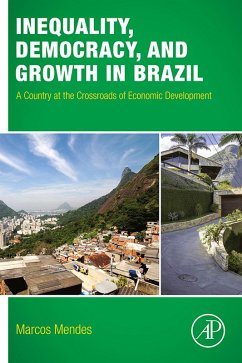 INEQUALITY, DEMOCRACY, AND GROWTH IN BRAZIL

A Country at the Crossroads of Economic Development

Marcos Mendes

AP